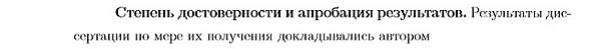 **Степень достоверности и апробация результатов.** Результаты диссертации по мере их получения докладывались автором